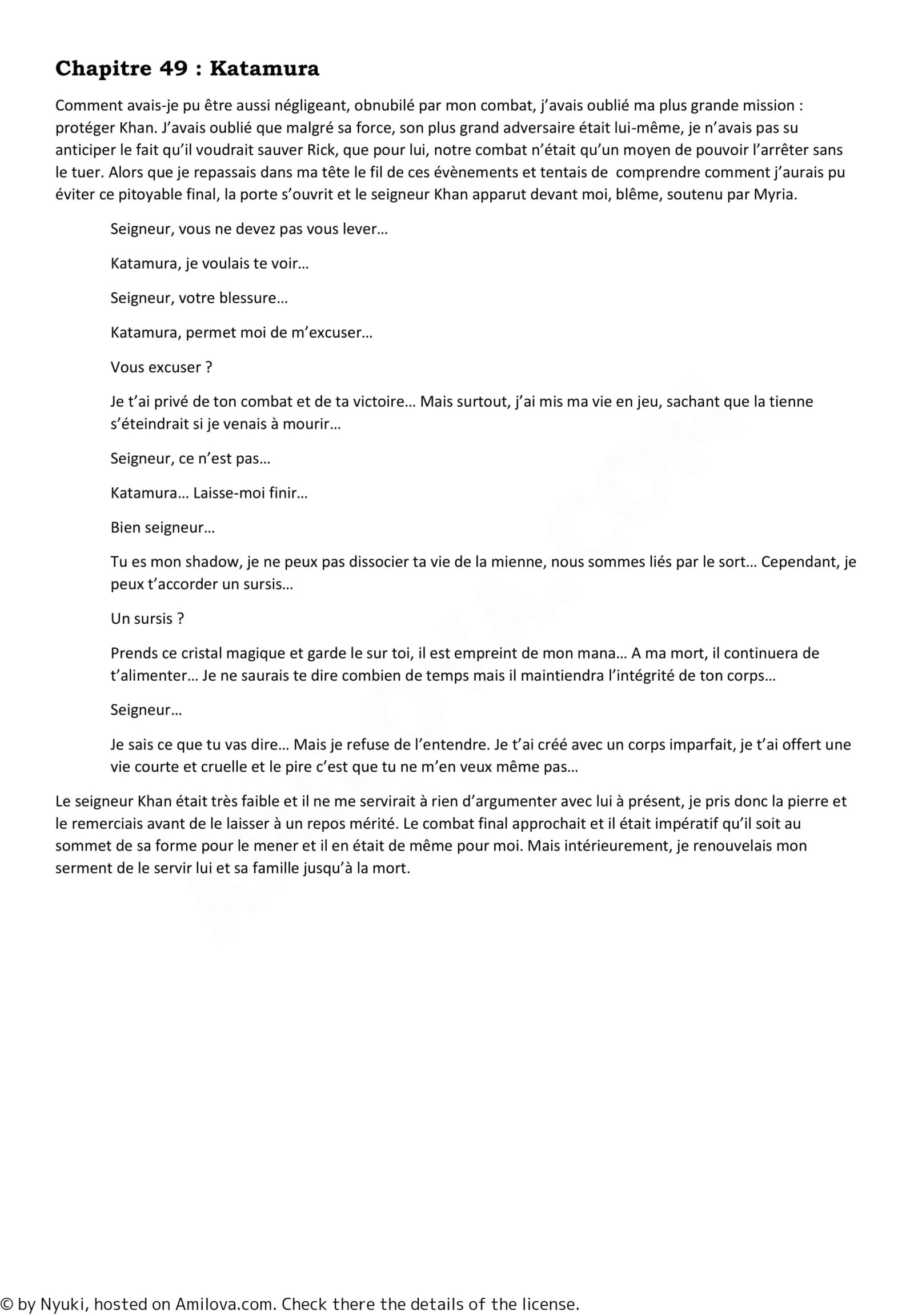 Chapitre 49 : Katamura

Comment avais-je pu être aussi négligeant, obnubilé par mon combat, j’avais oublié ma plus grande mission : protéger Khan. J’avais oublié que malgré sa force, son plus grand adversaire était lui-même, je n’avais pas su anticiper le fait qu’il voudrait sauver Rick, que pour lui, notre combat n’était qu’un moyen de pouvoir l’arrêter sans le tuer. Alors que je repassais dans ma tête le fil de ces évènements et tentais de comprendre comment j’aurais pu éviter ce pitoyable final, la porte s’ouvrit et le seigneur Khan apparut devant moi, blême, soutenu par Myria.

Seigneur, vous ne devez pas vous lever…

Katamura, je voulais te voir…

Seigneur, votre blessure…

Katamura, permet moi de m’excuser…

Vous excuser ?

Je t’ai privé de ton combat et de ta victoire… Mais surtout, j’ai mis ma vie en jeu, sachant que la tienne s’éteindrait si je venais à mourir…

Seigneur, ce n’est pas…

Katamura… Laisse-moi finir…

Bien seigneur…

Tu es mon shadow, je ne peux pas dissocier ta vie de la mienne, nous sommes liés par le sort… Cependant, je peux t’accorder un sursis…

Un sursis ?

Prends ce cristal magique et garde le sur toi, il est empreint de mon mana… A ma mort, il continuera de t’alimenter… Je ne saurais te dire combien de temps mais il maintiendra l’intégrité de ton corps…

Seigneur…

Je sais ce que tu vas dire… Mais je refuse de l’entendre. Je t’ai créé avec un corps imparfait, je t’ai offert une vie courte et cruelle et le pire c’est que tu ne m’en veux même pas…

Le seigneur Khan était très faible et il ne me servirait à rien d’argumenter avec lui à présent, je pris donc la pierre et le remerciais avant de le laisser à un repos mérité. Le combat final approchait et il était impératif qu’il soit au sommet de sa forme pour le mener et il en était de même pour moi. Mais intérieurement, je renouvelais mon serment de le servir lui et sa famille jusqu’à la mort.

AMILOVA.COM

© by Nyuki, hosted on Amilova.com. Check there the details of the license.